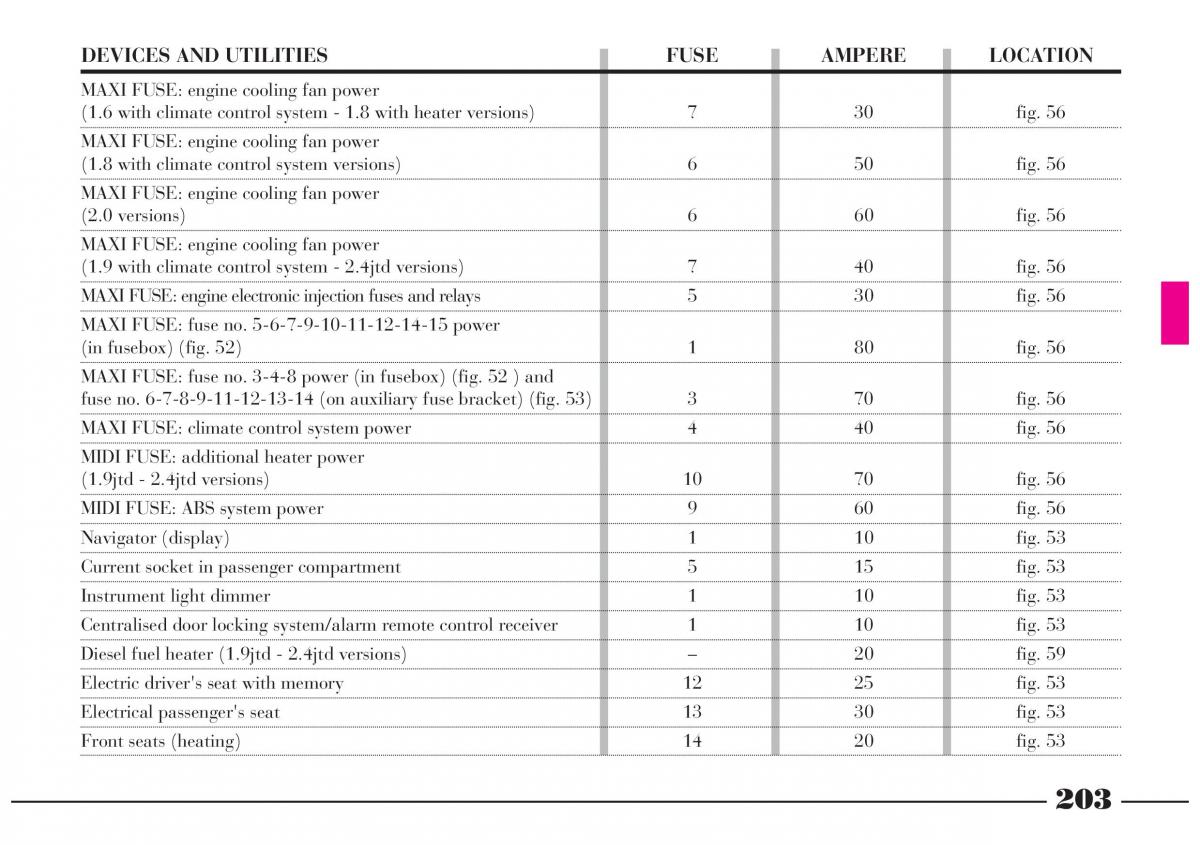 | DEVICES AND UTILITIES | FUSE | AMPERE | LOCATION |
|---|---|---|---|
| MAXI FUSE: engine cooling fan power (1.6 with climate control system - 1.8 with heater versions) | 7 | 30 | fig. 56 |
| MAXI FUSE: engine cooling fan power (1.8 with climate control system versions) | 6 | 50 | fig. 56 |
| MAXI FUSE: engine cooling fan power (2.0 versions) | 6 | 60 | fig. 56 |
| MAXI FUSE: engine cooling fan power (1.9 with climate control system - 2.4jtd versions) | 7 | 40 | fig. 56 |
| MAXI FUSE: engine electronic injection fuses and relays | 5 | 30 | fig. 56 |
| MAXI FUSE: fuse no. 5-6-7-9-10-11-12-14-15 power (in fusebox) (fig. 52) | 1 | 80 | fig. 56 |
| MAXI FUSE: fuse no. 3-4-8 power (in fusebox) (fig. 52 ) and fuse no. 6-7-8-9-11-12-13-14 (on auxiliary fuse bracket) (fig. 53) | 3 | 70 | fig. 56 |
| MAXI FUSE: climate control system power | 4 | 40 | fig. 56 |
| MIDI FUSE: additional heater power (1.9jtd - 2.4jtd versions) | 10 | 70 | fig. 56 |
| MIDI FUSE: ABS system power | 9 | 60 | fig. 56 |
| Navigator (display) | 1 | 10 | fig. 53 |
| Current socket in passenger compartment | 5 | 15 | fig. 53 |
| Instrument light dimmer | 1 | 10 | fig. 53 |
| Centralised door locking system/alarm remote control receiver | 1 | 10 | fig. 53 |
| Diesel fuel heater (1.9jtd - 2.4jtd versions) | – | 20 | fig. 59 |
| Electric driver's seat with memory | 12 | 25 | fig. 53 |
| Electrical passenger's seat | 13 | 30 | fig. 53 |
| Front seats (heating) | 14 | 20 | fig. 53 |

203